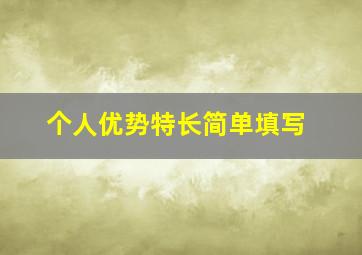 个人优势特长简单填写